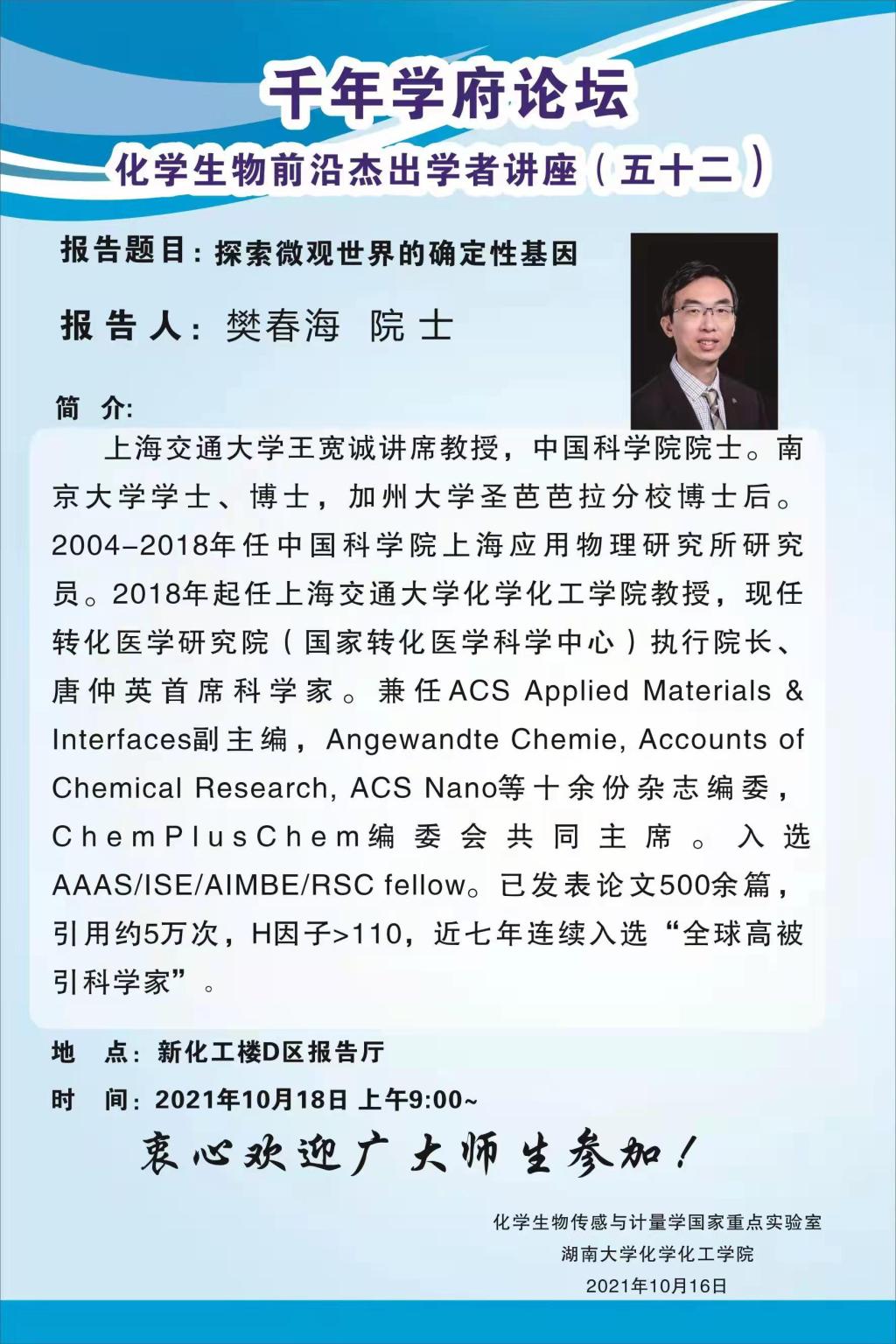 千年学府论坛

化学生物前沿杰出学者讲座（五十二）

报告题目：探索微观世界的确定性基因

报告人：樊春海 院士

简 介:

上海交通大学王宽诚讲席教授，中国科学院院士。南京大学学士、博士，加州大学圣芭芭拉分校博士后。2004-2018年任中国科学院上海应用物理研究所研究员。2018年起任上海交通大学化学化工学院教授，现任转化医学研究院（国家转化医学科学中心）执行院长、唐仲英首席科学家。兼任ACS Applied Materials & Interfaces副主编，Angewandte Chemie, Accounts of Chemical Research, ACS Nano等十余份杂志编委，ChemPlusChem编委会共同主席。入选AAAS/ISE/AIMBE/RSC fellow。已发表论文500余篇，引用约5万次，H因子>110，近七年连续入选“全球高被引科学家”。

地 点：新化工楼D区报告厅

时 间：2021年10月18日 上午9:00~

衷心欢迎广大师生参加！

化学生物传感与计量学国家重点实验室
湖南大学化学化工学院
2021年10月16日